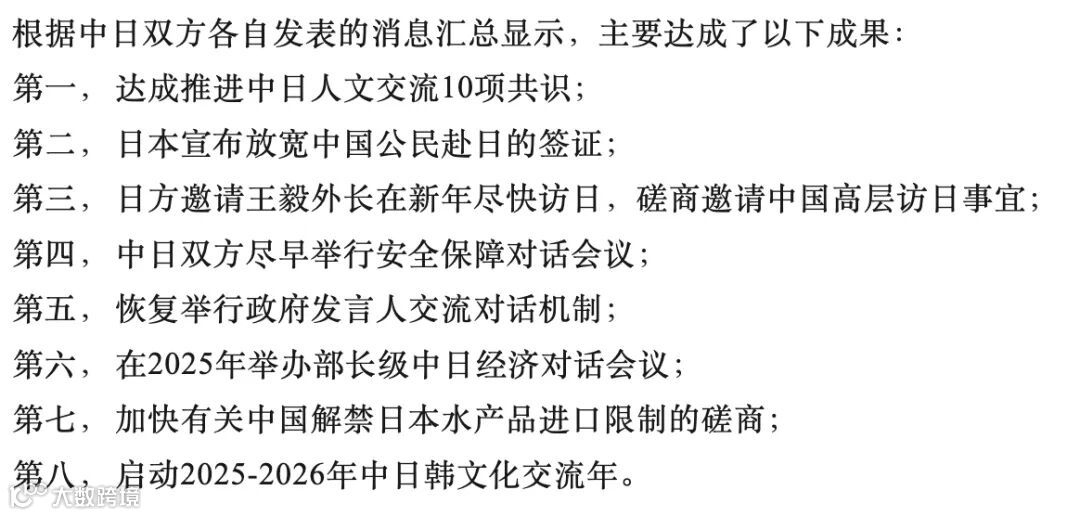 根据中日双方各自发表的消息汇总显示，主要达成了以下成果：

第一，达成推进中日人文交流10项共识；

第二，日本宣布放宽中国公民赴日的签证；

第三，日方邀请王毅外长在新年尽快访日，磋商邀请中国高层访日事宜；

第四，中日双方尽早举行安全保障对话会议；

第五，恢复举行政府发言人交流对话机制；

第六，在2025年举办部长级中日经济对话会议；

第七，加快有关中国解禁日本水产品进口限制的磋商；

第八，启动2025-2026年中日韩文化交流年。

大数跨境